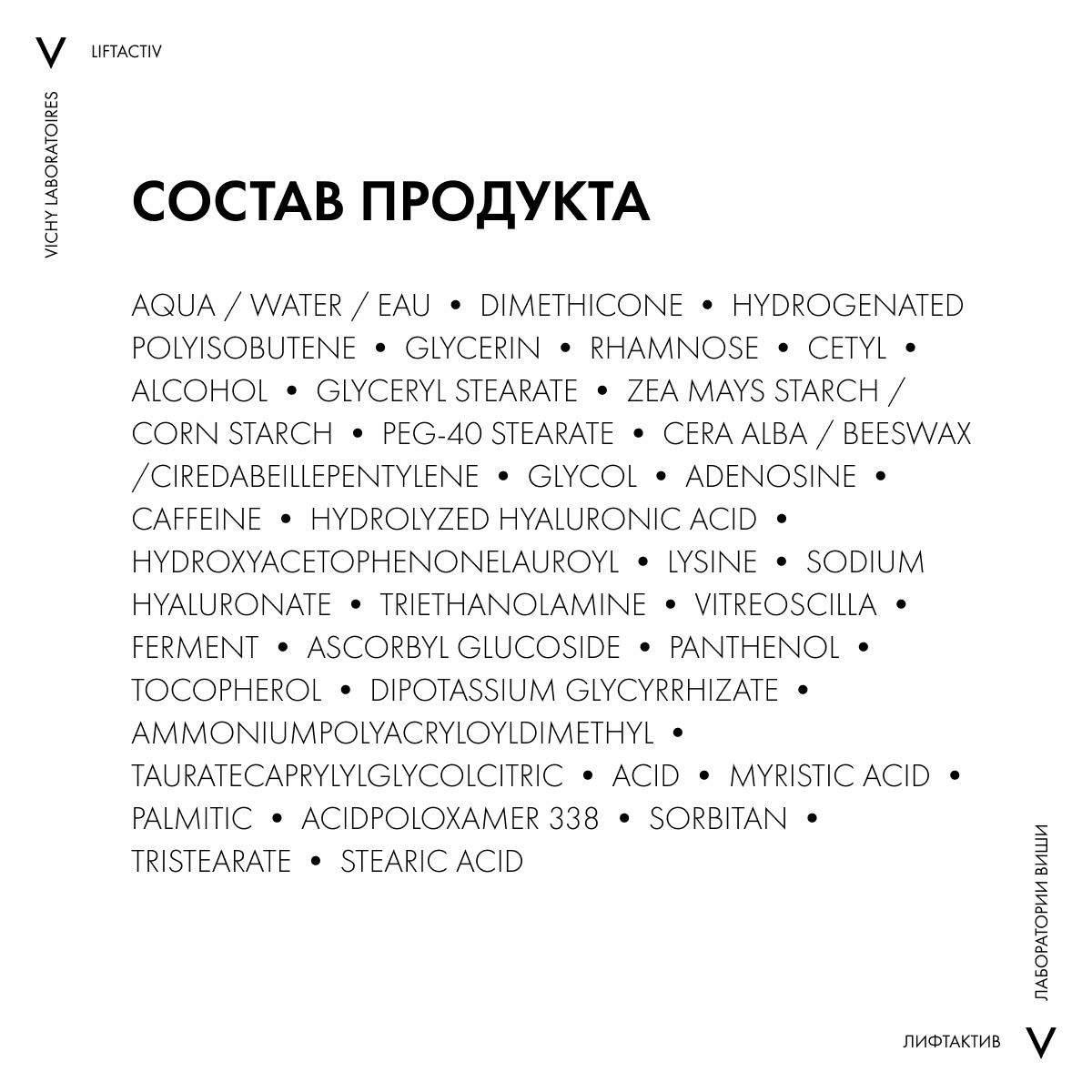 V LIFTACTIV

VICHY LABORATOIRES

СОСТАВ ПРОДУКТА

AQUA / WATER / EAU • DIMETHICONE • HYDROGENATED POLYISOBUTENE • GLYCERIN • RHAMNOSE • CETYL • ALCOHOL • GLYCERYL STEARATE • ZEA MAYS STARCH / CORN STARCH • PEG-40 STEARATE • CERA ALBA / BEESWAX /CIREDABEILLEPENTYLENE • GLYCOL • ADENOSINE • CAFFEINE • HYDROLYZED HYALURONIC ACID • HYDROXYACETOPHENONELAUROYL • LYSINE • SODIUM HYALURONATE • TRIETHANOLAMINE • VITREOSCILLA • FERMENT • ASCORBYL GLUCOSIDE • PANTHENOL • TOCOPHEROL • DIPOTASSIUM GLYCYRRHIZATE • AMMONIUMPOLYACRYLOYLDIMETHYL • TAURATECAPRYLYLGLYCOLCITRIC • ACID • MYRISTIC ACID • PALMITIC • ACIDPOLOXAMER 338 • SORBITAN • TRISTEARATE • STEARIC ACID

ЛАБОРАТОРИИ ВИШИ

ЛИФТАКТИВ V